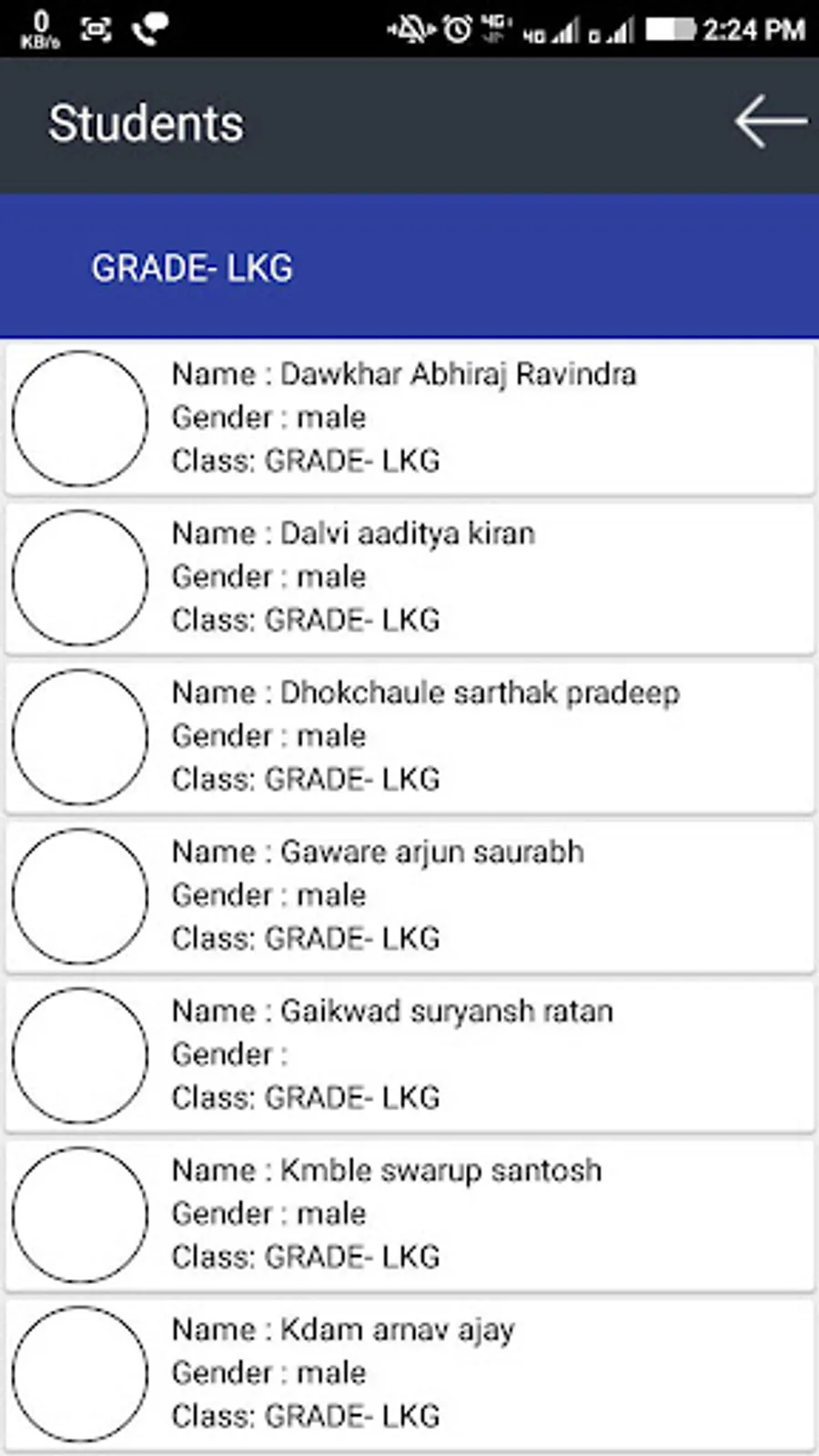 0 KB/s 4G 4G 2:24 PM

Students

GRADE- LKG

Name : Dawkhar Abhiraj Ravindra
Gender : male
Class: GRADE- LKG

Name : Dalvi aaditya kiran
Gender : male
Class: GRADE- LKG

Name : Dhokchaule sarthak pradeep
Gender : male
Class: GRADE- LKG

Name : Gaware arjun saurabh
Gender : male
Class: GRADE- LKG

Name : Gaikwad suryansh ratan
Gender :
Class: GRADE- LKG

Name : Kmble swarup santosh
Gender : male
Class: GRADE- LKG

Name : Kdam arnav ajay
Gender : male
Class: GRADE- LKG